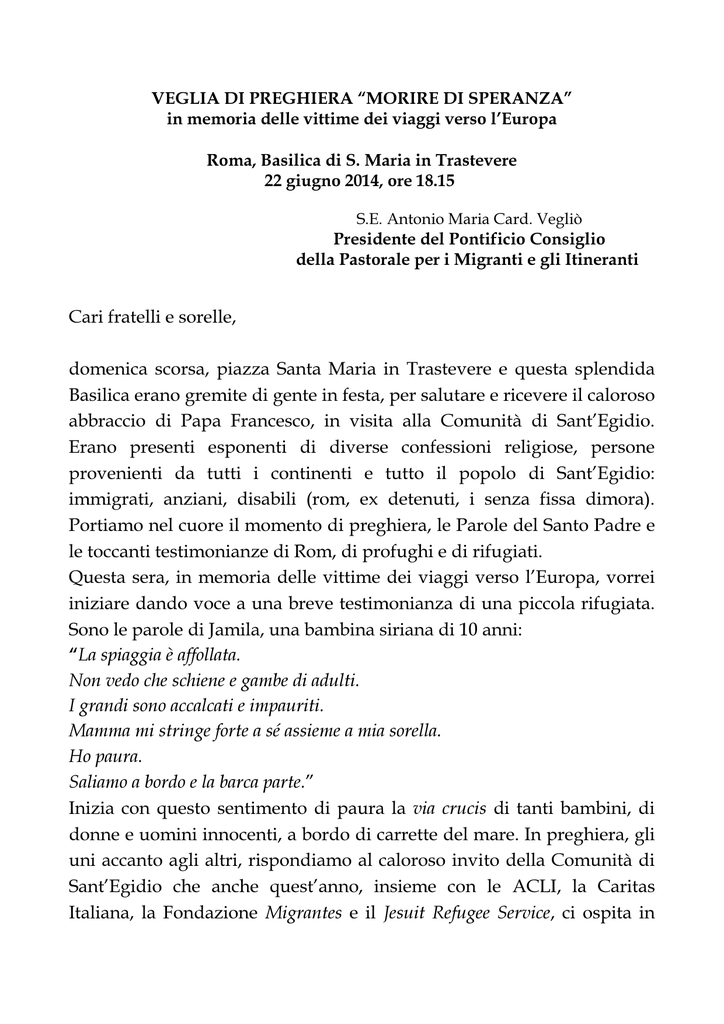 VEGLIA DI PREGHIERA “MORIRE DI SPERANZA”
in memoria delle vittime dei viaggi verso l’Europa

Roma, Basilica di S. Maria in Trastevere
22 giugno 2014, ore 18.15

S.E. Antonio Maria Card. Vegliò
Presidente del Pontificio Consiglio
della Pastorale per i Migranti e gli Itineranti

Cari fratelli e sorelle,

domenica scorsa, piazza Santa Maria in Trastevere e questa splendida Basilica erano gremite di gente in festa, per salutare e ricevere il caloroso abbraccio di Papa Francesco, in visita alla Comunità di Sant’Egidio. Erano presenti esponenti di diverse confessioni religiose, persone provenienti da tutti i continenti e tutto il popolo di Sant’Egidio: immigrati, anziani, disabili (rom, ex detenuti, i senza fissa dimora). Portiamo nel cuore il momento di preghiera, le Parole del Santo Padre e le toccanti testimonianze di Rom, di profughi e di rifugiati.
Questa sera, in memoria delle vittime dei viaggi verso l’Europa, vorrei iniziare dando voce a una breve testimonianza di una piccola rifugiata. Sono le parole di Jamila, una bambina siriana di 10 anni:
“La spiaggia è affollata.
Non vedo che schiene e gambe di adulti.
I grandi sono accalcati e impauriti.
Mamma mi stringe forte a sé assieme a mia sorella.
Ho paura.
Saliamo a bordo e la barca parte.”
Inizia con questo sentimento di paura la via crucis di tanti bambini, di donne e uomini innocenti, a bordo di carrette del mare. In preghiera, gli uni accanto agli altri, rispondiamo al caloroso invito della Comunità di Sant’Egidio che anche quest’anno, insieme con le ACLI, la Caritas Italiana, la Fondazione Migrantes e il Jesuit Refugee Service, ci ospita in